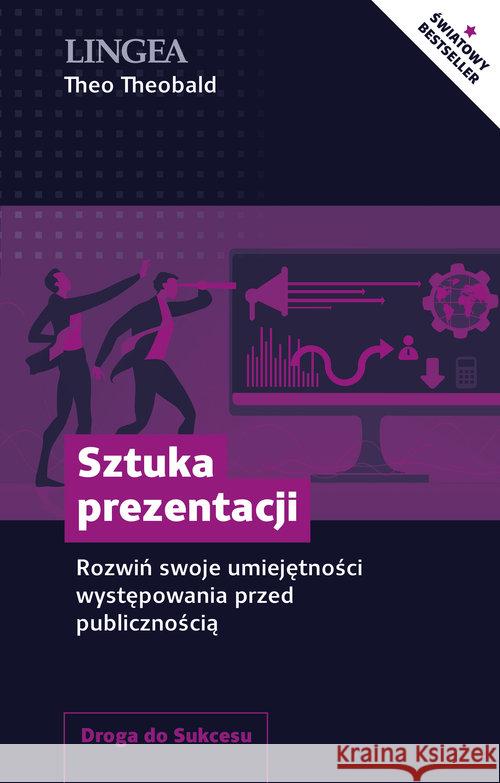 LINGEA
Theo Theobald

ŚWIATOWY BESTSELLER

Sztuka prezentacji

Rozwiń swoje umiejętności występowania przed publicznością

Droga do Sukcesu